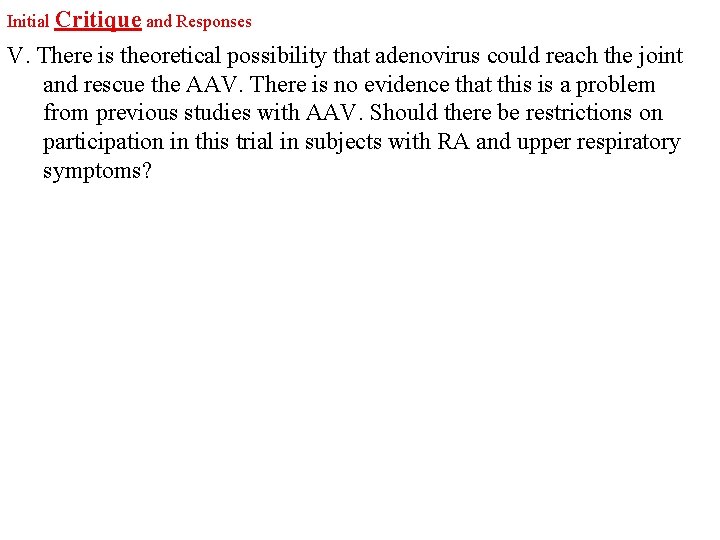 Initial Critique and Responses

V. There is theoretical possibility that adenovirus could reach the joint and rescue the AAV. There is no evidence that this is a problem from previous studies with AAV. Should there be restrictions on participation in this trial in subjects with RA and upper respiratory symptoms?